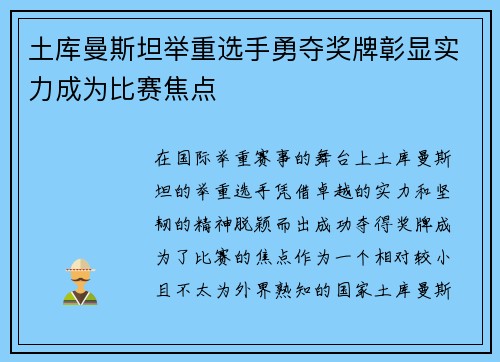 土库曼斯坦举重选手勇夺奖牌彰显实力成为比赛焦点

在国际举重赛事的舞台上土库曼斯坦的举重选手凭借卓越的实力和坚韧的精神脱颖而出成功夺得奖牌成为了比赛的焦点作为一个相对较小且不太为外界熟知的国家土库曼斯